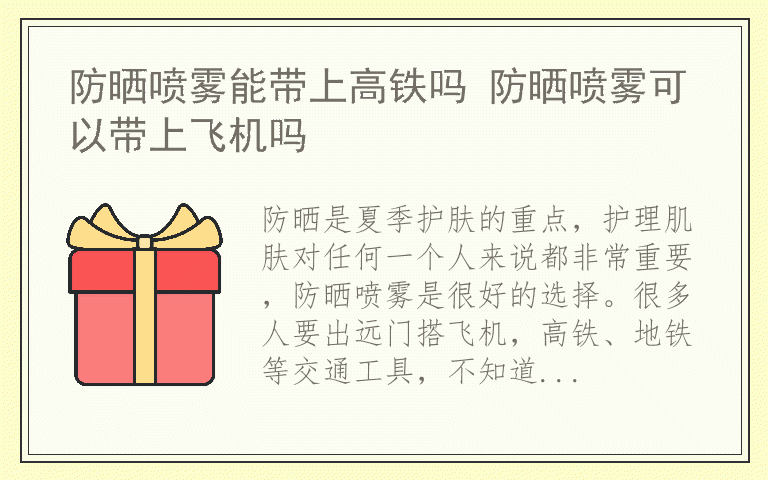 防晒喷雾能带上高铁吗 防晒喷雾可以带上飞机吗

防晒是夏季护肤的重点，护理肌肤对任何一个人来说都非常重要，防晒喷雾是很好的选择。很多人要出远门搭飞机，高铁、地铁等交通工具，不知道...